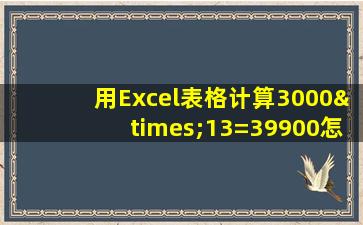 用Excel表格计算3000&times;13=39900怎